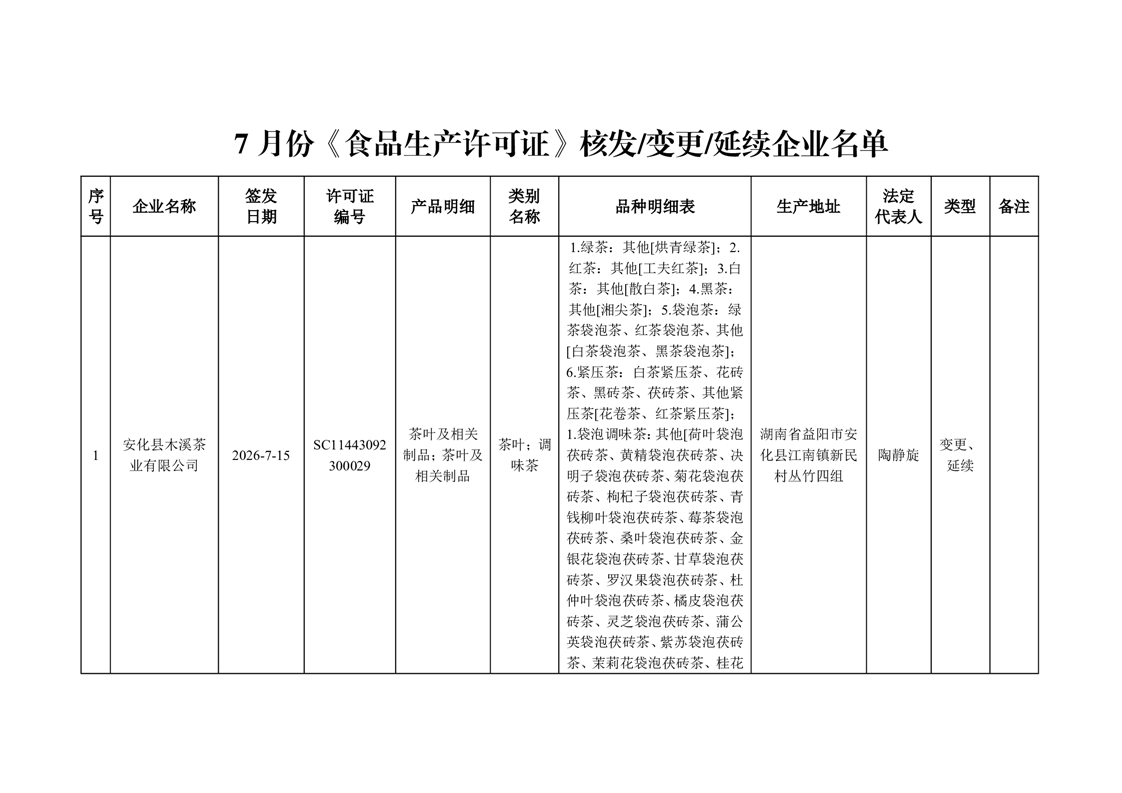 7 月份《食品生产许可证》核发/变更/延续企业名单

| 序号 | 企业名称 | 签发日期 | 许可证编号 | 产品明细 | 类别名称 | 品种明细表 | 生产地址 | 法定代表人 | 类型 | 备注 |
|---|---|---|---|---|---|---|---|---|---|---|
| 1 | 安化县木溪茶业有限公司 | 2026-7-15 | SC11443092300029 | 茶叶及相关制品；茶叶及相关制品 | 茶叶；调味茶 | 1.绿茶：其他[烘青绿茶]；2.红茶：其他[工夫红茶]；3.白茶：其他[散白茶]；4.黑茶：其他[湘尖茶]；5.袋泡茶：绿茶袋泡茶、红茶袋泡茶、其他[白茶袋泡茶、黑茶袋泡茶]；6.紧压茶：白茶紧压茶、花砖茶、黑砖茶、茯砖茶、其他紧压茶[花卷茶、红茶紧压茶]；1.袋泡调味茶：其他[荷叶袋泡茯砖茶、黄精袋泡茯砖茶、决明子袋泡茯砖茶、菊花袋泡茯砖茶、枸杞子袋泡茯砖茶、青钱柳叶袋泡茯砖茶、莓茶袋泡茯砖茶、桑叶袋泡茯砖茶、金银花袋泡茯砖茶、甘草袋泡茯砖茶、罗汉果袋泡茯砖茶、杜仲叶袋泡茯砖茶、橘皮袋泡茯砖茶、灵芝袋泡茯砖茶、蒲公英袋泡茯砖茶、紫苏袋泡茯砖茶、茉莉花袋泡茯砖茶、桂花 | 湖南省益阳市安化县江南镇新民村丛竹四组 | 陶静旋 | 变更、延续 | |